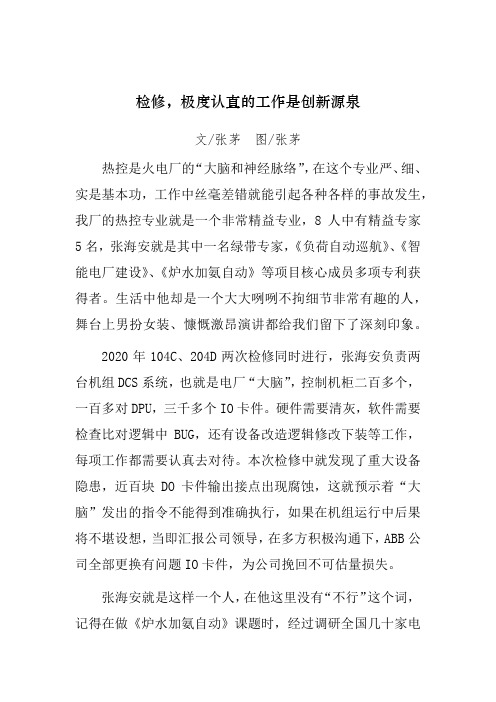 检修，极度认直的工作是创新源泉

文/张茅　图/张茅

热控是火电厂的“大脑和神经脉络”，在这个专业严、细、实是基本功，工作中丝毫差错就能引起各种各样的事故发生，我厂的热控专业就是一个非常精益专业，8 人中有精益专家 5 名，张海安就是其中一名绿带专家，《负荷自动巡航》、《智能电厂建设》、《炉水加氨自动》等项目核心成员多项专利获得者。生活中他却是一个大大咧咧不拘细节非常有趣的人，舞台上男扮女装、慷慨激昂演讲都给我们留下了深刻印象。

2020 年 104C、204D 两次检修同时进行，张海安负责两台机组 DCS 系统，也就是电厂“大脑”，控制机柜二百多个，一百多对 DPU，三千多个 IO 卡件。硬件需要清灰，软件需要检查比对逻辑中 BUG，还有设备改造逻辑修改下装等工作，每项工作都需要认真去对待。本次检修中就发现了重大设备隐患，近百块 DO 卡件输出接点出现腐蚀，这就预示着“大脑”发出的指令不能得到准确执行，如果在机组运行中后果将不堪设想，当即汇报公司领导，在多方积极沟通下，ABB 公司全部更换有问题 IO 卡件，为公司挽回不可估量损失。

张海安就是这样一个人，在他这里没有“不行”这个词，记得在做《炉水加氨自动》课题时，经过调研全国几十家电